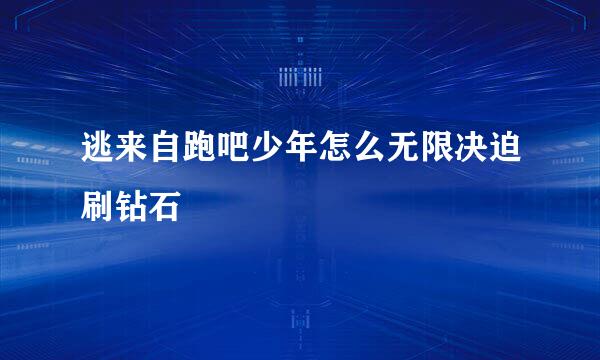 逃来自跑吧少年怎么无限决迫刷钻石